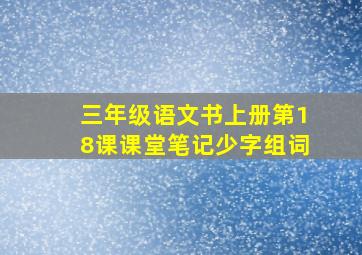 三年级语文书上册第18课课堂笔记少字组词